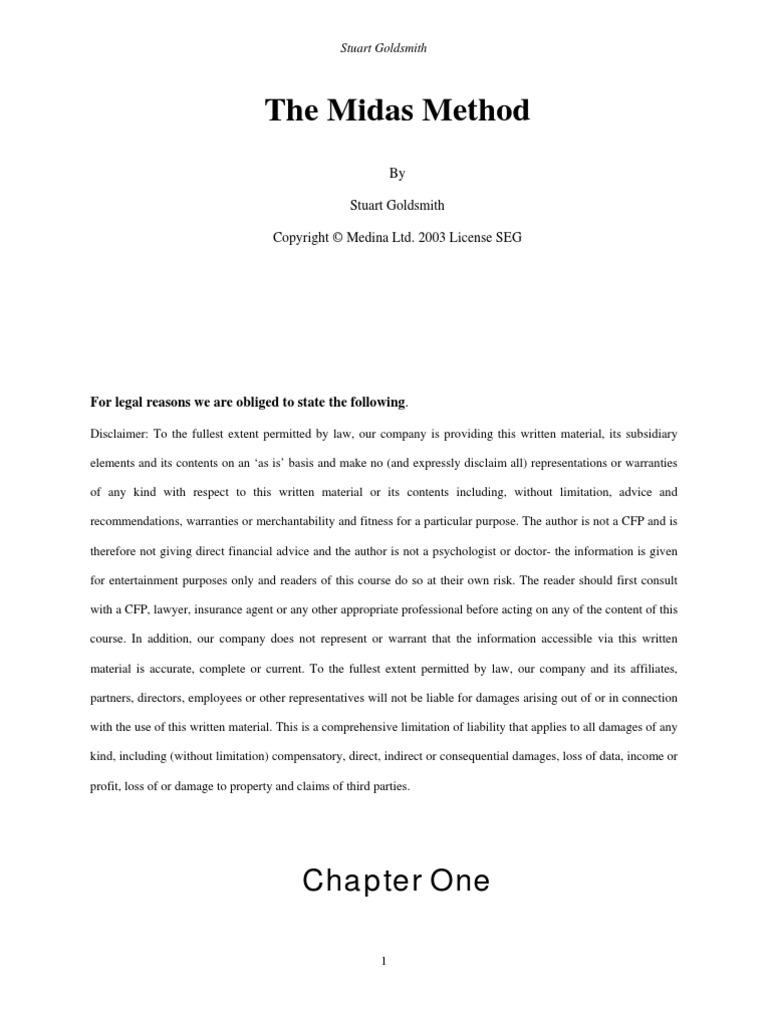 Stuart Goldsmith

The Midas Method

By

Stuart Goldsmith

Copyright © Medina Ltd. 2003 License SEG

For legal reasons we are obliged to state the following.

Disclaimer: To the fullest extent permitted by law, our company is providing this written material, its subsidiary elements and its contents on an 'as is' basis and make no (and expressly disclaim all) representations or warranties of any kind with respect to this written material or its contents including, without limitation, advice and recommendations, warranties or merchantability and fitness for a particular purpose. The author is not a CFP and is therefore not giving direct financial advice and the author is not a psychologist or doctor- the information is given for entertainment purposes only and readers of this course do so at their own risk. The reader should first consult with a CFP, lawyer, insurance agent or any other appropriate professional before acting on any of the content of this course. In addition, our company does not represent or warrant that the information accessible via this written material is accurate, complete or current. To the fullest extent permitted by law, our company and its affiliates, partners, directors, employees or other representatives will not be liable for damages arising out of or in connection with the use of this written material. This is a comprehensive limitation of liability that applies to all damages of any kind, including (without limitation) compensatory, direct, indirect or consequential damages, loss of data, income or profit, loss of or damage to property and claims of third parties.

Chapter One

1